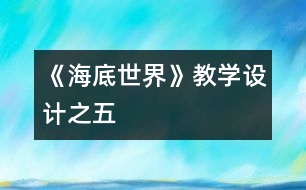 《海底世界》教学设计之五